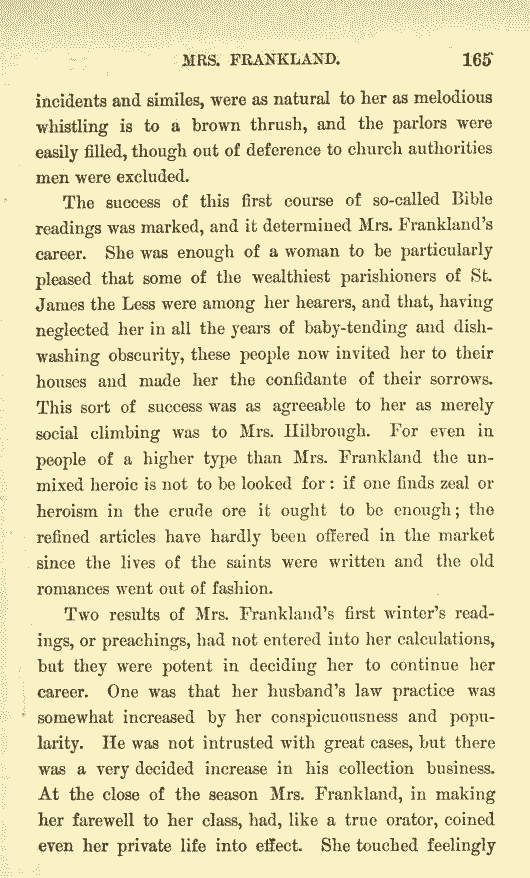 MRS. FRANKLAND. 165

incidents and similes, were as natural to her as melodious whistling is to a brown thrush, and the parlors were easily filled, though out of deference to church authorities men were excluded.

The success of this first course of so-called Bible readings was marked, and it determined Mrs. Frankland's career. She was enough of a woman to be particularly pleased that some of the wealthiest parishioners of St. James the Less were among her hearers, and that, having neglected her in all the years of baby-tending and dishwashing obscurity, these people now invited her to their houses and made her the confidante of their sorrows. This sort of success was as agreeable to her as merely social climbing was to Mrs. Hilbrough. For even in people of a higher type than Mrs. Frankland the unmixed heroic is not to be looked for: if one finds zeal or heroism in the crude ore it ought to be enough; the refined articles have hardly been offered in the market since the lives of the saints were written and the old romances went out of fashion.

Two results of Mrs. Frankland's first winter's readings, or preachings, had not entered into her calculations, but they were potent in deciding her to continue her career. One was that her husband's law practice was somewhat increased by her conspicuousness and popularity. He was not intrusted with great cases, but there was a very decided increase in his collection business. At the close of the season Mrs. Frankland, in making her farewell to her class, had, like a true orator, coined even her private life into effect. She touched feelingly